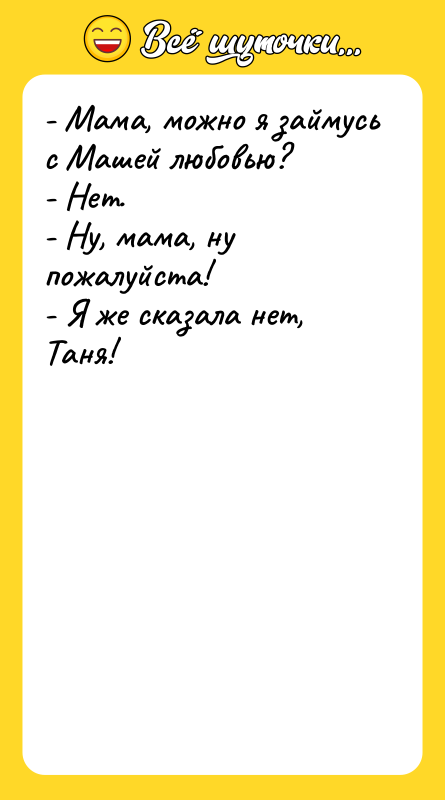 Всё шуточки...

- Мама, можно я займусь с Машей любовью?
- Нет.
- Ну, мама, ну пожалуйста!
- Я же сказала нет, Таня!